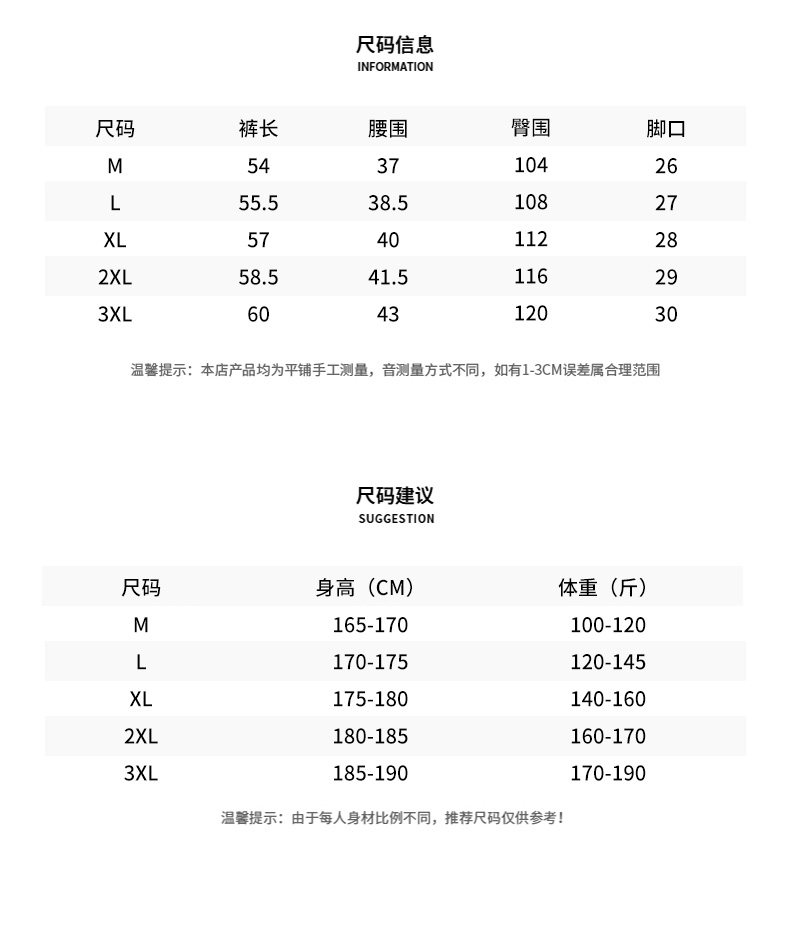 尺码信息
INFORMATION

| 尺码 | 裤长 | 腰围 | 臀围 | 脚口 |
|---|---|---|---|---|
| M | 54 | 37 | 104 | 26 |
| L | 55.5 | 38.5 | 108 | 27 |
| XL | 57 | 40 | 112 | 28 |
| 2XL | 58.5 | 41.5 | 116 | 29 |
| 3XL | 60 | 43 | 120 | 30 |

温馨提示：本店产品均为平铺手工测量，音测量方式不同，如有1-3CM误差属合理范围

尺码建议
SUGGESTION

| 尺码 | 身高（CM） | 体重（斤） |
|---|---|---|
| M | 165-170 | 100-120 |
| L | 170-175 | 120-145 |
| XL | 175-180 | 140-160 |
| 2XL | 180-185 | 160-170 |
| 3XL | 185-190 | 170-190 |

温馨提示：由于每人身材比例不同，推荐尺码仅供参考！